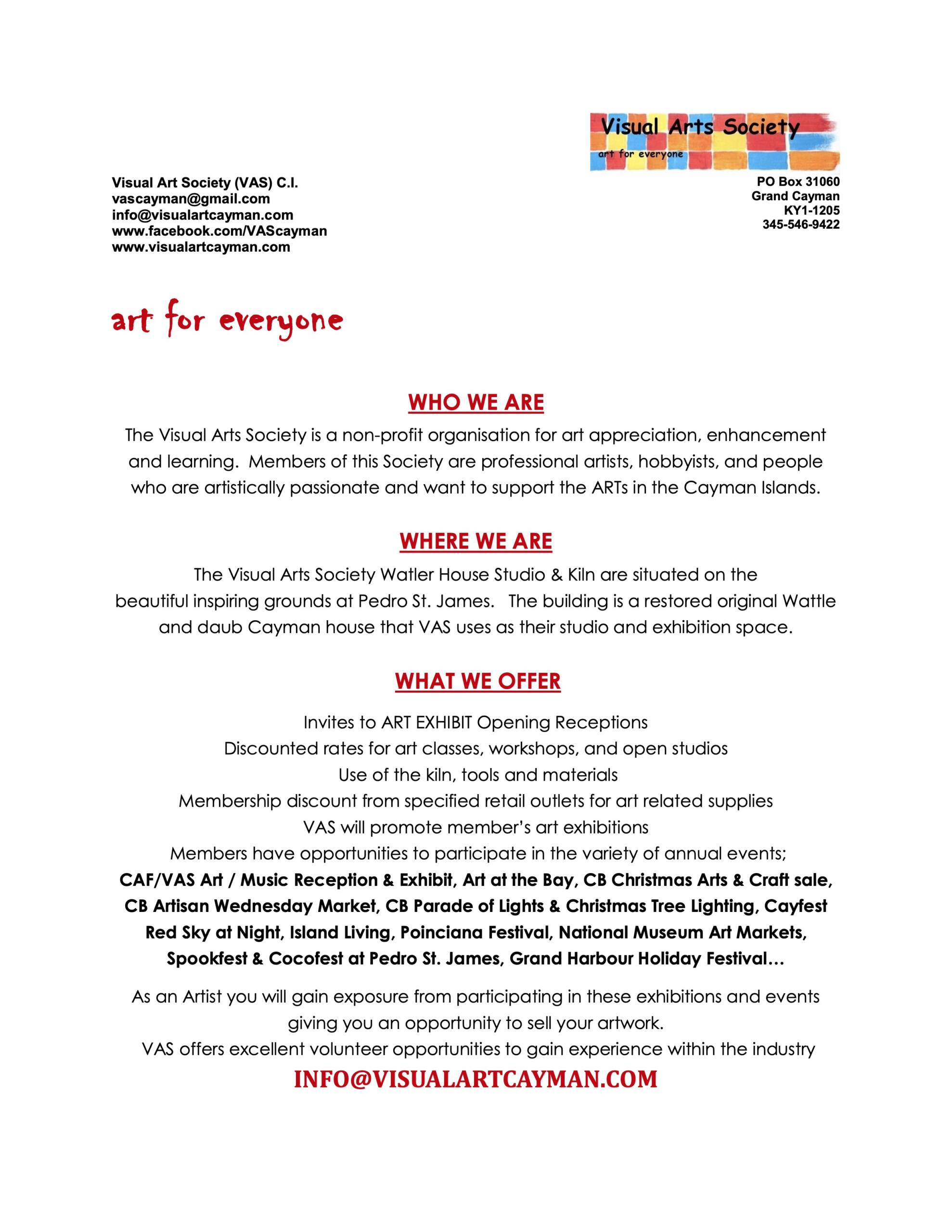 Visual Arts Society
art for everyone

Visual Art Society (VAS) C.I.
vascayman@gmail.com
info@visualartcayman.com
www.facebook.com/VAScayman
www.visualartcayman.com

PO Box 31060
Grand Cayman
KY1-1205
345-546-9422

art for everyone

WHO WE ARE

The Visual Arts Society is a non-profit organisation for art appreciation, enhancement and learning. Members of this Society are professional artists, hobbyists, and people who are artistically passionate and want to support the ARTs in the Cayman Islands.

WHERE WE ARE

The Visual Arts Society Watler House Studio & Kiln are situated on the beautiful inspiring grounds at Pedro St. James. The building is a restored original Wattle and daub Cayman house that VAS uses as their studio and exhibition space.

WHAT WE OFFER

Invites to ART EXHIBIT Opening Receptions
Discounted rates for art classes, workshops, and open studios
Use of the kiln, tools and materials
Membership discount from specified retail outlets for art related supplies
VAS will promote member's art exhibitions
Members have opportunities to participate in the variety of annual events;
CAF/VAS Art / Music Reception & Exhibit, Art at the Bay, CB Christmas Arts & Craft sale, CB Artisan Wednesday Market, CB Parade of Lights & Christmas Tree Lighting, Cayfest Red Sky at Night, Island Living, Poinciana Festival, National Museum Art Markets, Spookfest & Cocofest at Pedro St. James, Grand Harbour Holiday Festival…

As an Artist you will gain exposure from participating in these exhibitions and events giving you an opportunity to sell your artwork.
VAS offers excellent volunteer opportunities to gain experience within the industry
INFO@VISUALARTCAYMAN.COM